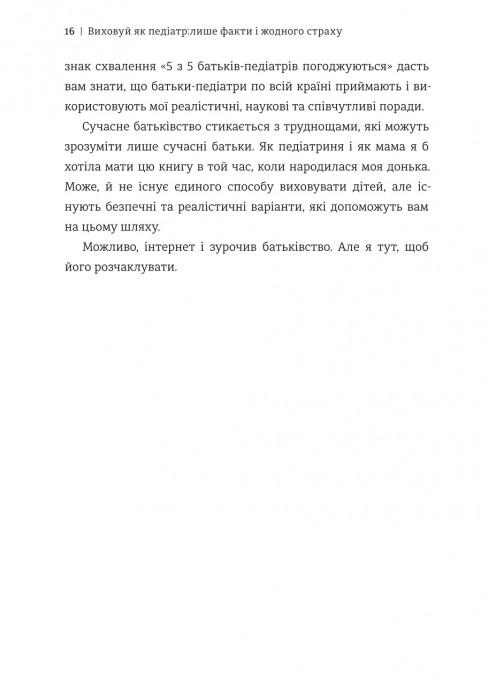 16 | Виховуй як педіатр:лише факти і жодного страху

знак схвалення «5 з 5 батьків-педіатрів погоджуються» дасть вам знати, що батьки-педіатри по всій країні приймають і використовують мої реалістичні, наукові та співчутливі поради.

Сучасне батьківство стикається з труднощами, які можуть зрозуміти лише сучасні батьки. Як педіатриня і як мама я б хотіла мати цю книгу в той час, коли народилася моя донька. Може, й не існує єдиного способу виховувати дітей, але існують безпечні та реалістичні варіанти, які допоможуть вам на цьому шляху.

Можливо, інтернет і зурочив батьківство. Але я тут, щоб його розчаклувати.